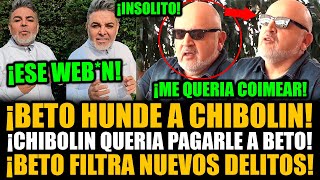 ¡INSOLITO!

¡ESE WEB*N!

¡ME QUERIA COIMEAR!

¡BETO HUNDE A CHIBOLIN!
¡CHIBOLIN QUERIA PAGARLE A BETO!
¡BETO FILTRA NUEVOS DELITOS!